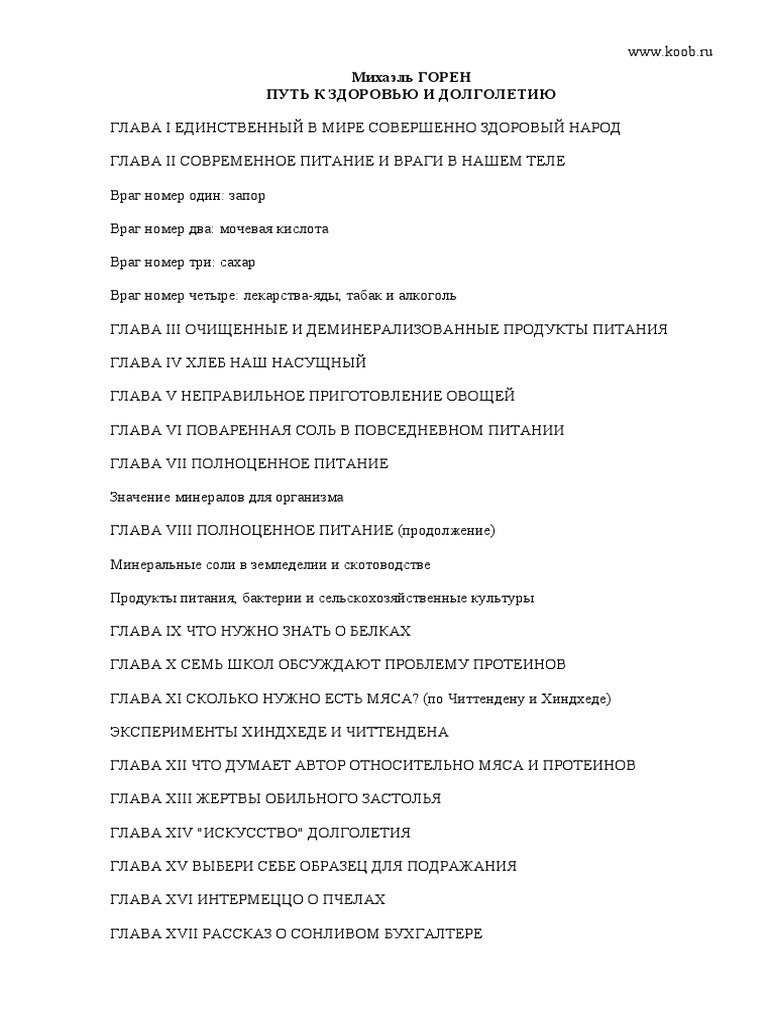 www.koob.ru

Михаэль ГОРЕН
ПУТЬ К ЗДОРОВЬЮ И ДОЛГОЛЕТИЮ

ГЛАВА I ЕДИНСТВЕННЫЙ В МИРЕ СОВЕРШЕННО ЗДОРОВЫЙ НАРОД

ГЛАВА II СОВРЕМЕННОЕ ПИТАНИЕ И ВРАГИ В НАШЕМ ТЕЛЕ

Враг номер один: запор

Враг номер два: мочевая кислота

Враг номер три: сахар

Враг номер четыре: лекарства-яды, табак и алкоголь

ГЛАВА III ОЧИЩЕННЫЕ И ДЕМИНЕРАЛИЗОВАННЫЕ ПРОДУКТЫ ПИТАНИЯ

ГЛАВА IV ХЛЕБ НАШ НАСУЩНЫЙ

ГЛАВА V НЕПРАВИЛЬНОЕ ПРИГОТОВЛЕНИЕ ОВОЩЕЙ

ГЛАВА VI ПОВАРЕННАЯ СОЛЬ В ПОВСЕДНЕВНОМ ПИТАНИИ

ГЛАВА VII ПОЛНОЦЕННОЕ ПИТАНИЕ

Значение минералов для организма

ГЛАВА VIII ПОЛНОЦЕННОЕ ПИТАНИЕ (продолжение)

Минеральные соли в земледелии и скотоводстве

Продукты питания, бактерии и сельскохозяйственные культуры

ГЛАВА IX ЧТО НУЖНО ЗНАТЬ О БЕЛКАХ

ГЛАВА X СЕМЬ ШКОЛ ОБСУЖДАЮТ ПРОБЛЕМУ ПРОТЕИНОВ

ГЛАВА XI СКОЛЬКО НУЖНО ЕСТЬ МЯСА? (по Читтендену и Хиндхеде)

ЭКСПЕРИМЕНТЫ ХИНДХЕДЕ И ЧИТТЕНДЕНА

ГЛАВА XII ЧТО ДУМАЕТ АВТОР ОТНОСИТЕЛЬНО МЯСА И ПРОТЕИНОВ

ГЛАВА XIII ЖЕРТВЫ ОБИЛЬНОГО ЗАСТОЛЬЯ

ГЛАВА XIV "ИСКУССТВО" ДОЛГОЛЕТИЯ

ГЛАВА XV ВЫБЕРИ СЕБЕ ОБРАЗЕЦ ДЛЯ ПОДРАЖАНИЯ

ГЛАВА XVI ИНТЕРМЕЦЦО О ПЧЕЛАХ

ГЛАВА XVII РАССКАЗ О СОНЛИВОМ БУХГАЛТЕРЕ